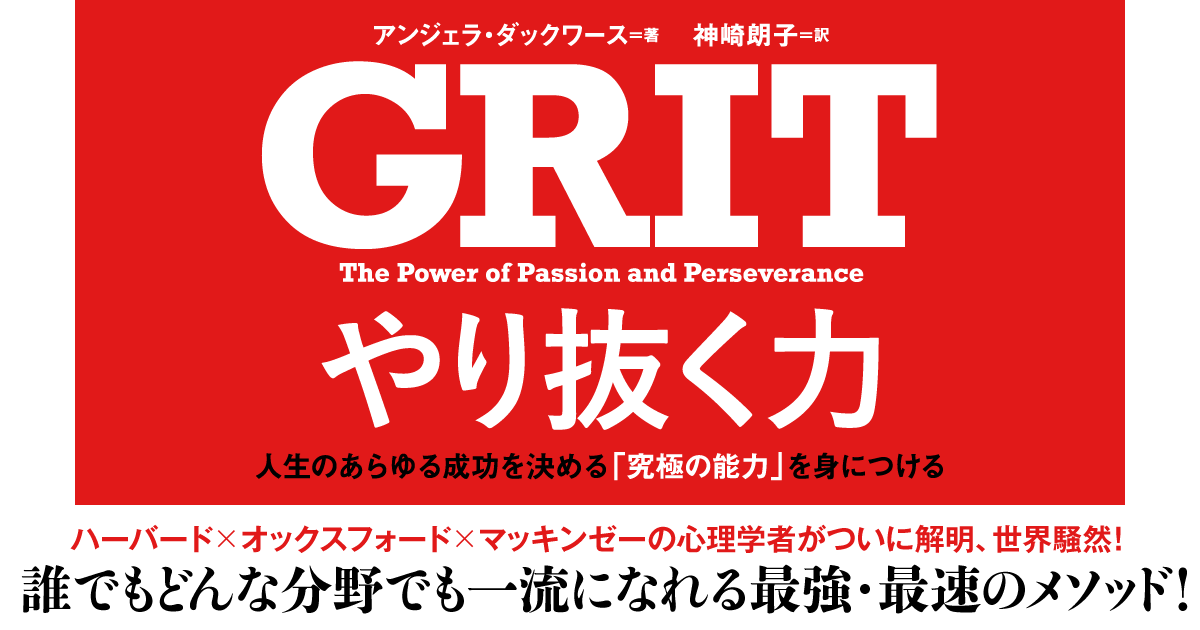 アンジェラ・ダックワース＝著　神崎朗子＝訳

GRIT

The Power of Passion and Perseverance

やり抜く力

人生のあらゆる成功を決める「究極の能力」を身につける

ハーバード×オックスフォード×マッキンゼーの心理学者がついに解明、世界騒然！

誰でもどんな分野でも一流になれる最強・最速のメソッド！